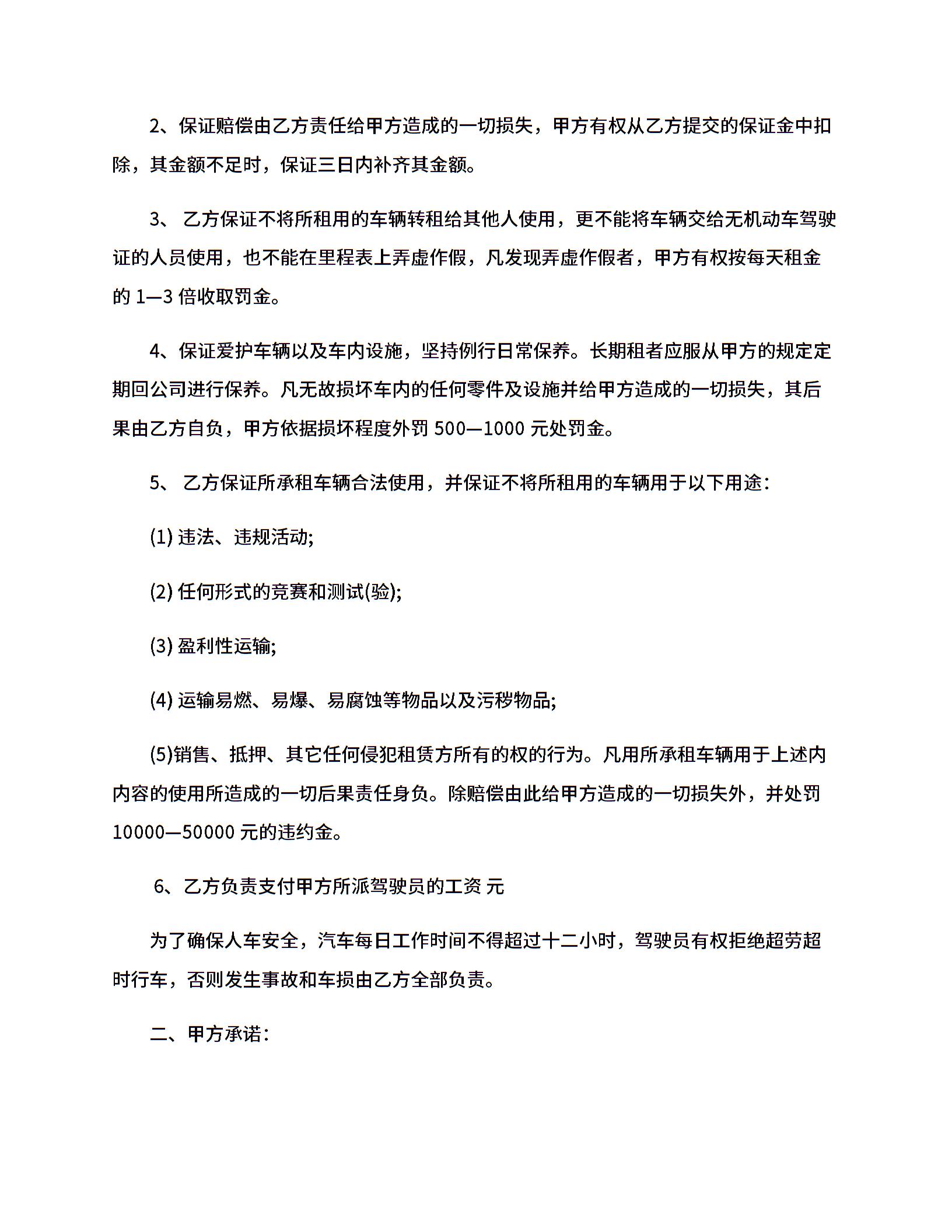 2、保证赔偿由乙方责任给甲方造成的一切损失，甲方有权从乙方提交的保证金中扣除，其金额不足时，保证三日内补齐其金额。

3、 乙方保证不将所租用的车辆转租给其他人使用，更不能将车辆交给无机动车驾驶证的人员使用，也不能在里程表上弄虚作假，凡发现弄虚作假者，甲方有权按每天租金的 1—3 倍收取罚金。

4、保证爱护车辆以及车内设施，坚持例行日常保养。长期租者应服从甲方的规定定期回公司进行保养。凡无故损坏车内的任何零件及设施并给甲方造成的一切损失，其后果由乙方自负，甲方依据损坏程度外罚 500—1000 元处罚金。

5、 乙方保证所承租车辆合法使用，并保证不将所租用的车辆用于以下用途：

(1) 违法、违规活动;

(2) 任何形式的竞赛和测试(验);

(3) 盈利性运输;

(4) 运输易燃、易爆、易腐蚀等物品以及污秽物品;

(5)销售、抵押、其它任何侵犯租赁方所有的权的行为。凡用所承租车辆用于上述内内容的使用所造成的一切后果责任身负。除赔偿由此给甲方造成的一切损失外，并处罚 10000—50000 元的违约金。

6、乙方负责支付甲方所派驾驶员的工资 元

为了确保人车安全，汽车每日工作时间不得超过十二小时，驾驶员有权拒绝超劳超时行车，否则发生事故和车损由乙方全部负责。

二、甲方承诺：